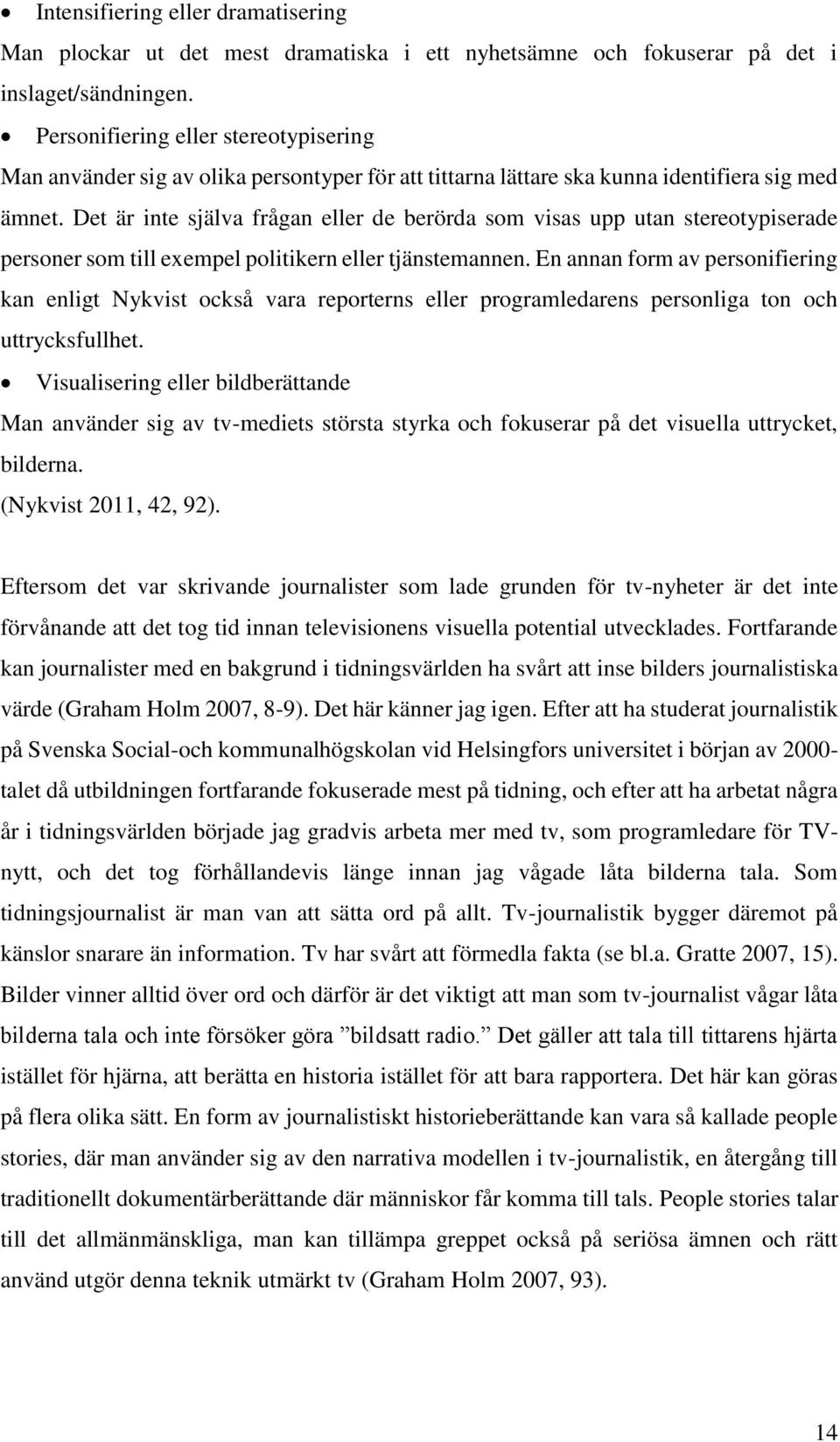 • Intensifiering eller dramatisering
Man plockar ut det mest dramatiska i ett nyhetsämne och fokuserar på det i inslaget/sändningen.
• Personifiering eller stereotypisering
Man använder sig av olika persontyper för att tittarna lättare ska kunna identifiera sig med ämnet. Det är inte själva frågan eller de berörda som visas upp utan stereotypiserade personer som till exempel politikern eller tjänstemannen. En annan form av personifiering kan enligt Nykvist också vara reporterns eller programledarens personliga ton och uttrycksfullhet.
• Visualisering eller bildberättande
Man använder sig av tv-mediets största styrka och fokuserar på det visuella uttrycket, bilderna.
(Nykvist 2011, 42, 92).

Eftersom det var skrivande journalister som lade grunden för tv-nyheter är det inte förvånande att det tog tid innan televisionens visuella potential utvecklades. Fortfarande kan journalister med en bakgrund i tidningsvärlden ha svårt att inse bilders journalistiska värde (Graham Holm 2007, 8-9). Det här känner jag igen. Efter att ha studerat journalistik på Svenska Social-och kommunalhögskolan vid Helsingfors universitet i början av 2000-talet då utbildningen fortfarande fokuserade mest på tidning, och efter att ha arbetat några år i tidningsvärlden började jag gradvis arbeta mer med tv, som programledare för TV-nytt, och det tog förhållandevis länge innan jag vågade låta bilderna tala. Som tidningsjournalist är man van att sätta ord på allt. Tv-journalistik bygger däremot på känslor snarare än information. Tv har svårt att förmedla fakta (se bl.a. Gratte 2007, 15). Bilder vinner alltid över ord och därför är det viktigt att man som tv-journalist vågar låta bilderna tala och inte försöker göra ”bildsatt radio.” Det gäller att tala till tittarens hjärta istället för hjärna, att berätta en historia istället för att bara rapportera. Det här kan göras på flera olika sätt. En form av journalistiskt historieberättande kan vara så kallade people stories, där man använder sig av den narrativa modellen i tv-journalistik, en återgång till traditionellt dokumentärberättande där människor får komma till tals. People stories talar till det allmänmänskliga, man kan tillämpa greppet också på seriösa ämnen och rätt använd utgör denna teknik utmärkt tv (Graham Holm 2007, 93).

14